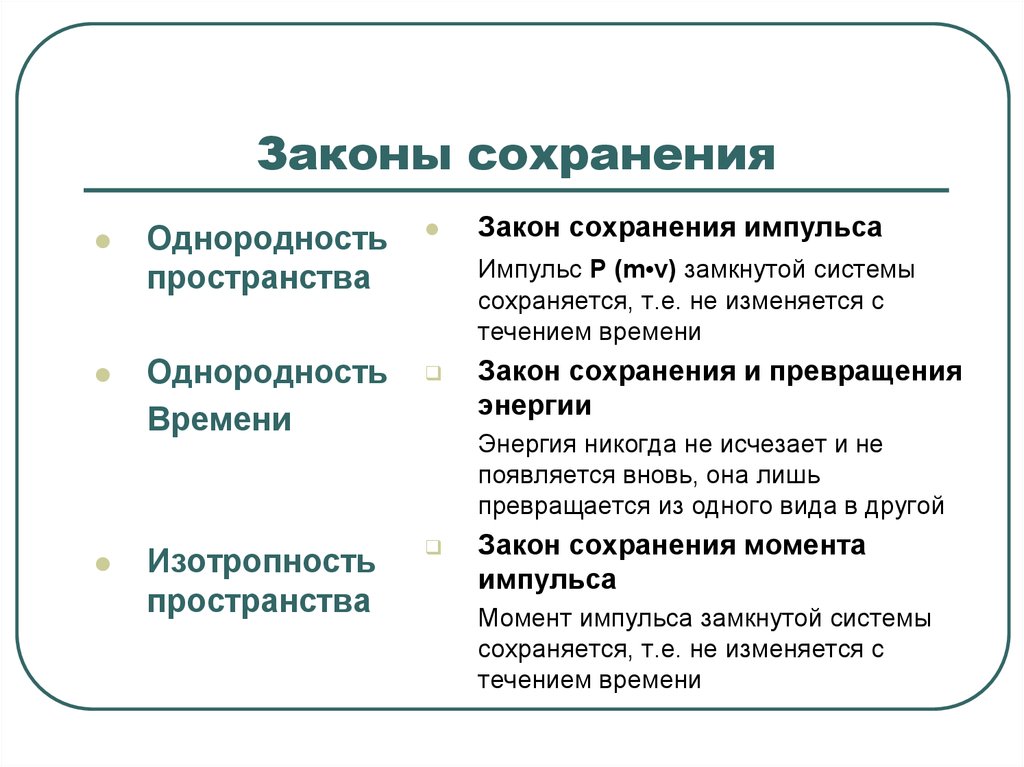 Законы сохранения

Однородность пространства

Однородность Времени

Изотропность пространства

Закон сохранения импульса

Импульс P (m•v) замкнутой системы сохраняется, т.е. не изменяется с течением времени

Закон сохранения и превращения энергии

Энергия никогда не исчезает и не появляется вновь, она лишь превращается из одного вида в другой

Закон сохранения момента импульса

Момент импульса замкнутой системы сохраняется, т.е. не изменяется с течением времени